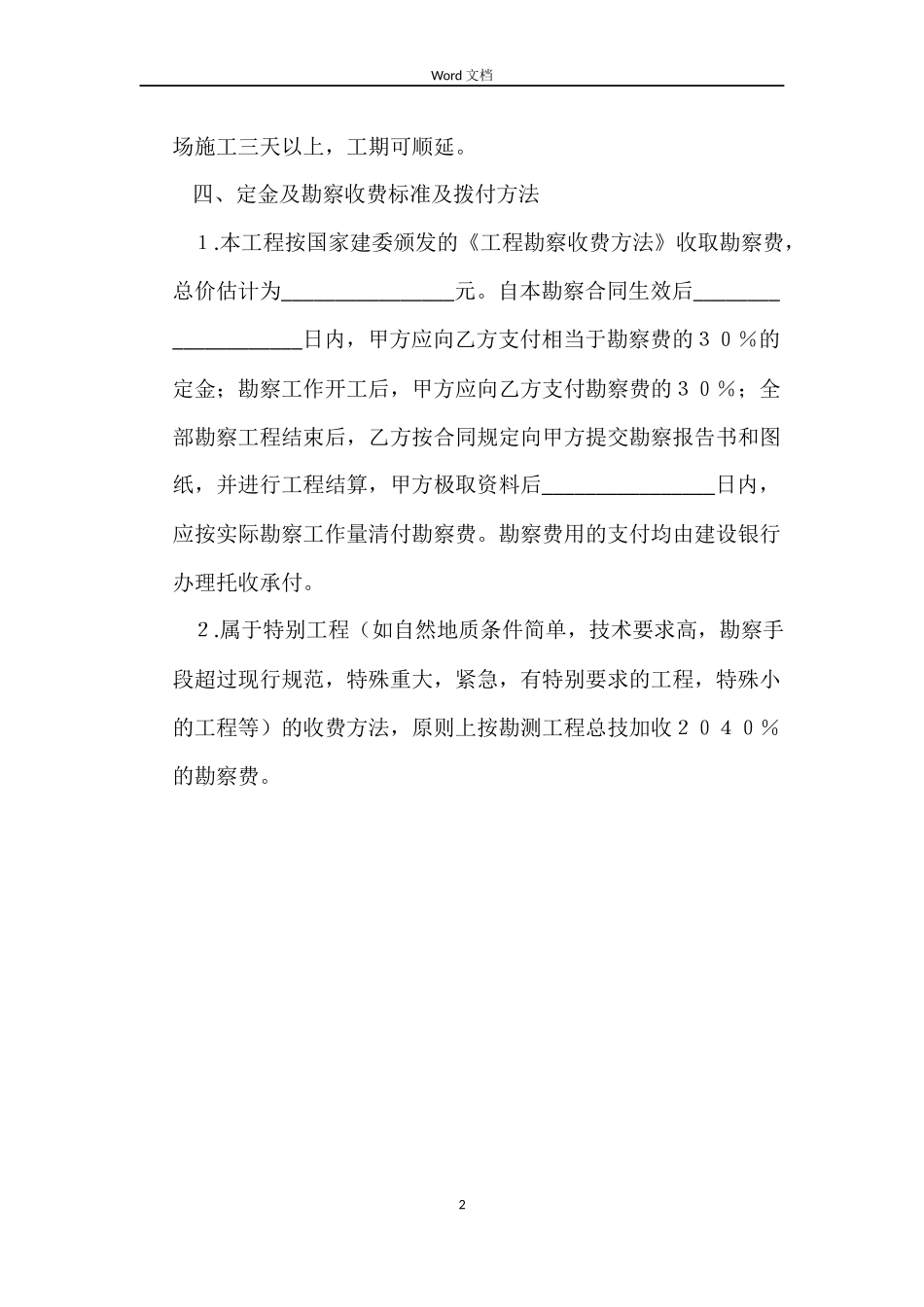 Word 文档

场施工三天以上，工期可顺延。

四、定金及勘察收费标准及拨付方法

1.本工程按国家建委颁发的《工程勘察收费方法》收取勘察费，总价估计为________________元。自本勘察合同生效后____________________日内，甲方应向乙方支付相当于勘察费的３０％的定金；勘察工作开工后，甲方应向乙方支付勘察费的３０％；全部勘察工程结束后，乙方按合同规定向甲方提交勘察报告书和图纸，并进行工程结算，甲方极取资料后________________日内，应按实际勘察工作量清付勘察费。勘察费用的支付均由建设银行办理托收承付。

2.属于特别工程（如自然地质条件简单，技术要求高，勘察手段超过现行规范，特殊重大，紧急，有特别要求的工程，特殊小的工程等）的收费方法，原则上按勘测工程总技加收２０４０％的勘察费。

2